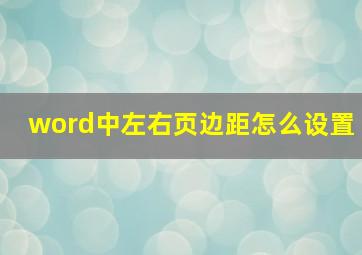 word中左右页边距怎么设置